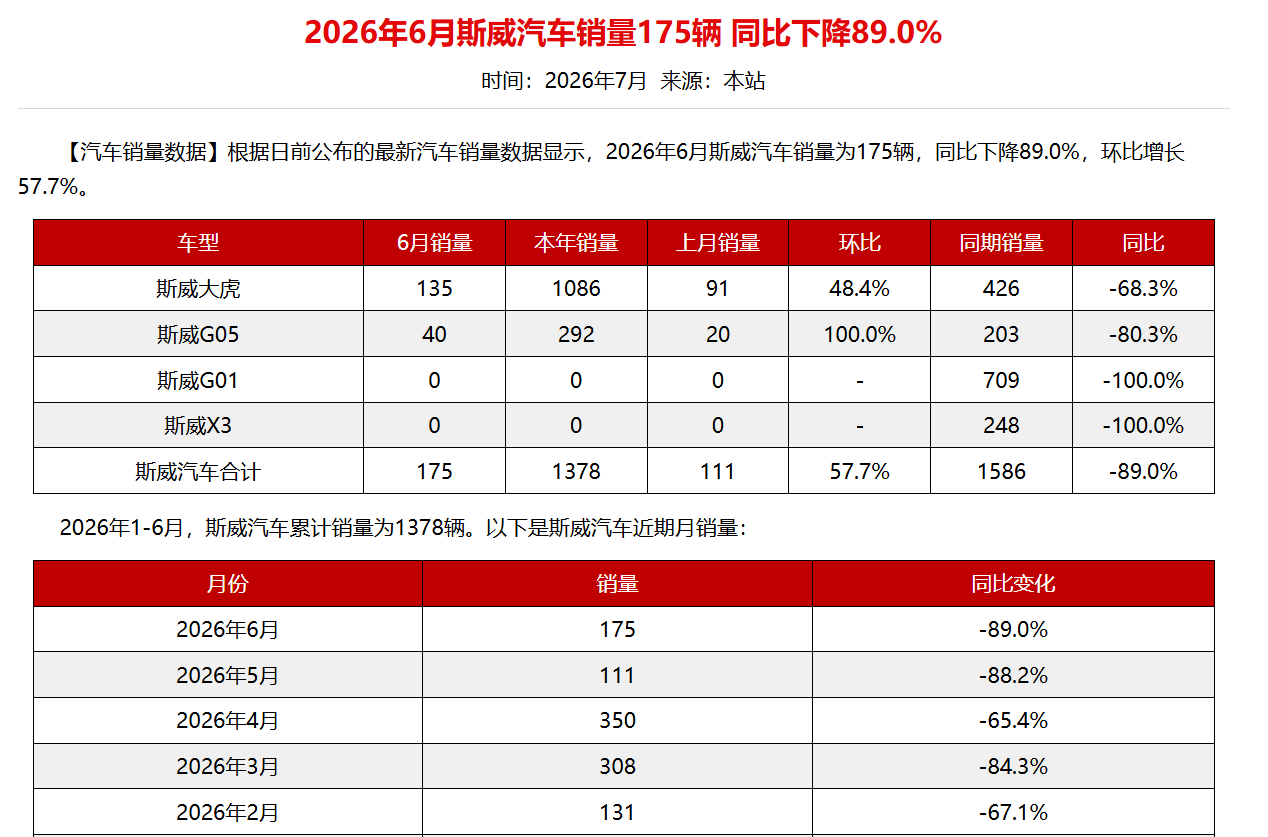 2026年6月斯威汽车销量175辆 同比下降89.0%

时间：2026年7月 来源：本站

【汽车销量数据】根据日前公布的最新汽车销量数据显示，2026年6月斯威汽车销量为175辆，同比下降89.0%，环比增长57.7%。

| 车型 | 6月销量 | 本年销量 | 上月销量 | 环比 | 同期销量 | 同比 |
|---|---|---|---|---|---|---|
| 斯威大虎 | 135 | 1086 | 91 | 48.4% | 426 | -68.3% |
| 斯威G05 | 40 | 292 | 20 | 100.0% | 203 | -80.3% |
| 斯威G01 | 0 | 0 | 0 | - | 709 | -100.0% |
| 斯威X3 | 0 | 0 | 0 | - | 248 | -100.0% |
| 斯威汽车合计 | 175 | 1378 | 111 | 57.7% | 1586 | -89.0% |

2026年1-6月，斯威汽车累计销量为1378辆。以下是斯威汽车近期月销量：

| 月份 | 销量 | 同比变化 |
|---|---|---|
| 2026年6月 | 175 | -89.0% |
| 2026年5月 | 111 | -88.2% |
| 2026年4月 | 350 | -65.4% |
| 2026年3月 | 308 | -84.3% |
| 2026年2月 | 131 | -67.1% |